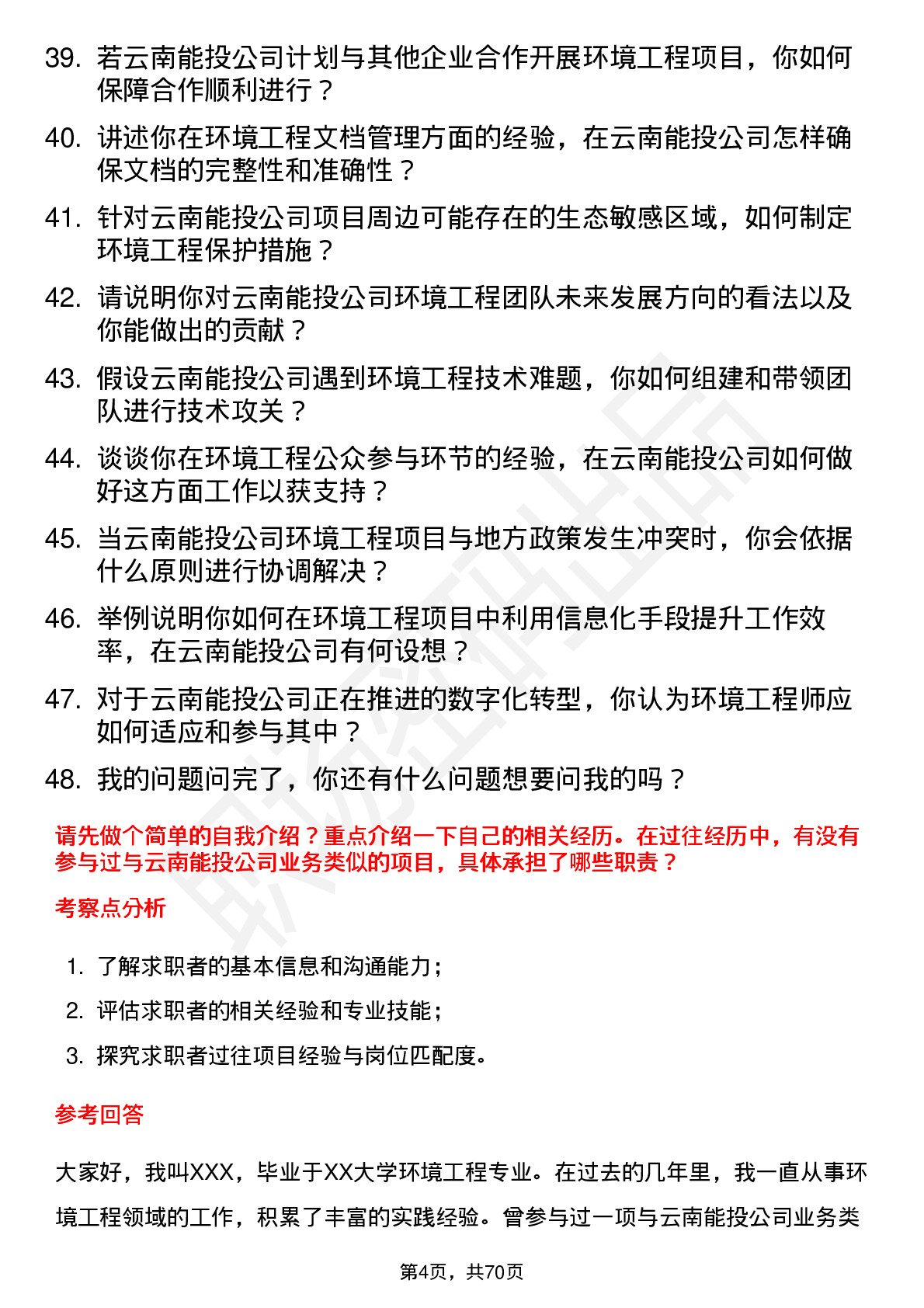 39. 若云南能投公司计划与其他企业合作开展环境工程项目，你如何保障合作顺利进行？

40. 讲述你在环境工程文档管理方面的经验，在云南能投公司怎样确保文档的完整性和准确性？

41. 针对云南能投公司项目周边可能存在的生态敏感区域，如何制定环境工程保护措施？

42. 请说明你对云南能投公司环境工程团队未来发展方向的看法以及你能做出的贡献？

43. 假设云南能投公司遇到环境工程技术难题，你如何组建和带领团队进行技术攻关？

44. 谈谈你在环境工程公众参与环节的经验，在云南能投公司如何做好这方面工作以获支持？

45. 当云南能投公司环境工程项目与地方政策发生冲突时，你会依据什么原则进行协调解决？

46. 举例说明你如何在环境工程项目中利用信息化手段提升工作效率，在云南能投公司有何设想？

47. 对于云南能投公司正在推进的数字化转型，你认为环境工程师应如何适应和参与其中？

48. 我的问题问完了，你还有什么问题想要问我的吗？

请先做个简单的自我介绍？重点介绍一下自己的相关经历。在过往经历中，有没有参与过与云南能投公司业务类似的项目，具体承担了哪些职责？

考察点分析

1. 了解求职者的基本信息和沟通能力；

2. 评估求职者的相关经验和专业技能；

3. 探究求职者过往项目经验与岗位匹配度。

参考回答

大家好，我叫XXX，毕业于XX大学环境工程专业。在过去的几年里，我一直从事环境工程领域的工作，积累了丰富的实践经验。曾参与过一项与云南能投公司业务类

第4页，共70页